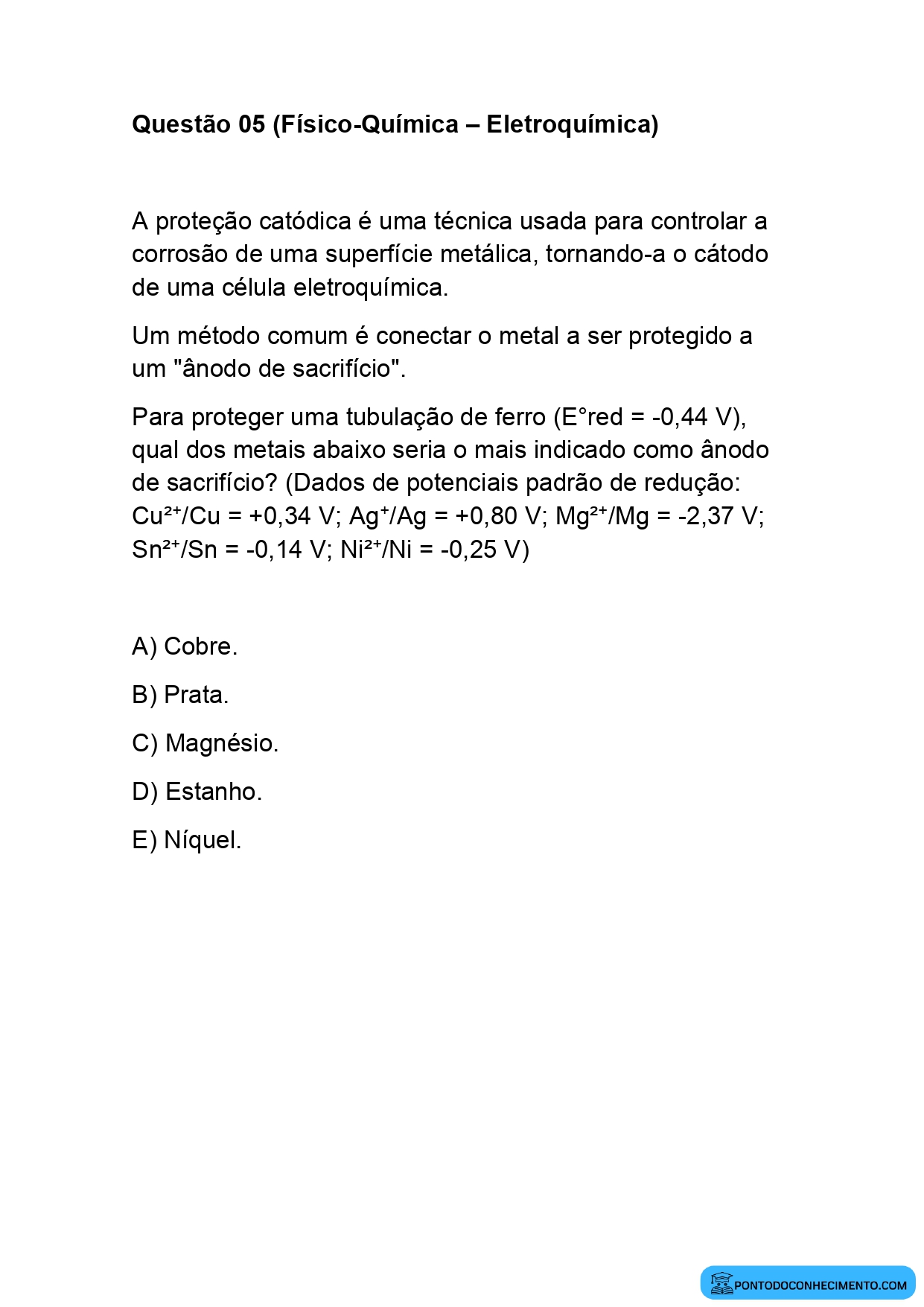 Questão 05 (Físico-Química – Eletroquímica)

A proteção catódica é uma técnica usada para controlar a corrosão de uma superfície metálica, tornando-a o cátodo de uma célula eletroquímica.

Um método comum é conectar o metal a ser protegido a um "ânodo de sacrifício".

Para proteger uma tubulação de ferro (E°red = -0,44 V), qual dos metais abaixo seria o mais indicado como ânodo de sacrifício? (Dados de potenciais padrão de redução: $Cu^{2+}/Cu$ = +0,34 V; $Ag^{+}/Ag$ = +0,80 V; $Mg^{2+}/Mg$ = -2,37 V; $Sn^{2+}/Sn$ = -0,14 V; $Ni^{2+}/Ni$ = -0,25 V)

A) Cobre.

B) Prata.

C) Magnésio.

D) Estanho.

E) Níquel.

PONTODOCONHECIMENTO.COM